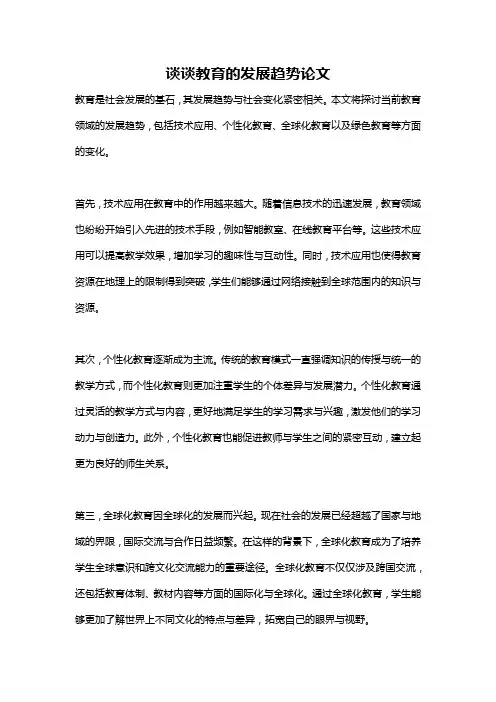 谈谈教育的发展趋势论文

教育是社会发展的基石，其发展趋势与社会变化紧密相关。本文将探讨当前教育领域的发展趋势，包括技术应用、个性化教育、全球化教育以及绿色教育等方面的变化。

首先，技术应用在教育中的作用越来越大。随着信息技术的迅速发展，教育领域也纷纷开始引入先进的技术手段，例如智能教室、在线教育平台等。这些技术应用可以提高教学效果，增加学习的趣味性与互动性。同时，技术应用也使得教育资源在地理上的限制得到突破，学生们能够通过网络接触到全球范围内的知识与资源。

其次，个性化教育逐渐成为主流。传统的教育模式一直强调知识的传授与统一的教学方式，而个性化教育则更加注重学生的个体差异与发展潜力。个性化教育通过灵活的教学方式与内容，更好地满足学生的学习需求与兴趣，激发他们的学习动力与创造力。此外，个性化教育也能促进教师与学生之间的紧密互动，建立起更为良好的师生关系。

第三，全球化教育因全球化的发展而兴起。现在社会的发展已经超越了国家与地域的界限，国际交流与合作日益频繁。在这样的背景下，全球化教育成为了培养学生全球意识和跨文化交流能力的重要途径。全球化教育不仅仅涉及跨国交流，还包括教育体制、教材内容等方面的国际化与全球化。通过全球化教育，学生能够更加了解世界上不同文化的特点与差异，拓宽自己的眼界与视野。